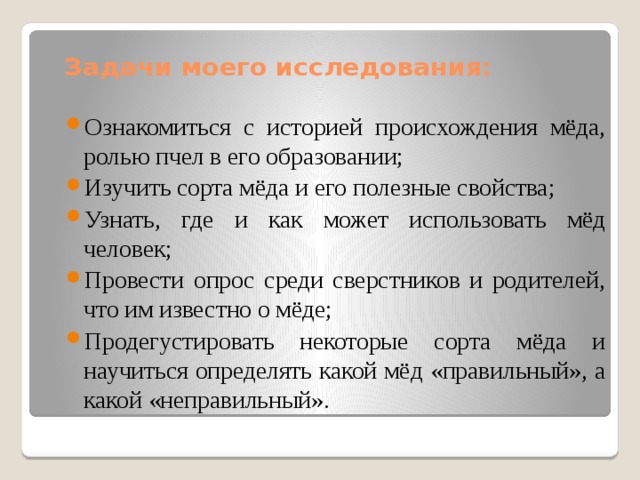 Задачи моего исследования:

Ознакомиться с историей происхождения мёда, ролью пчел в его образовании;

Изучить сорта мёда и его полезные свойства;

Узнать, где и как может использовать мёд человек;

Провести опрос среди сверстников и родителей, что им известно о мёде;

Продегустировать некоторые сорта мёда и научиться определять какой мёд «правильный», а какой «неправильный».